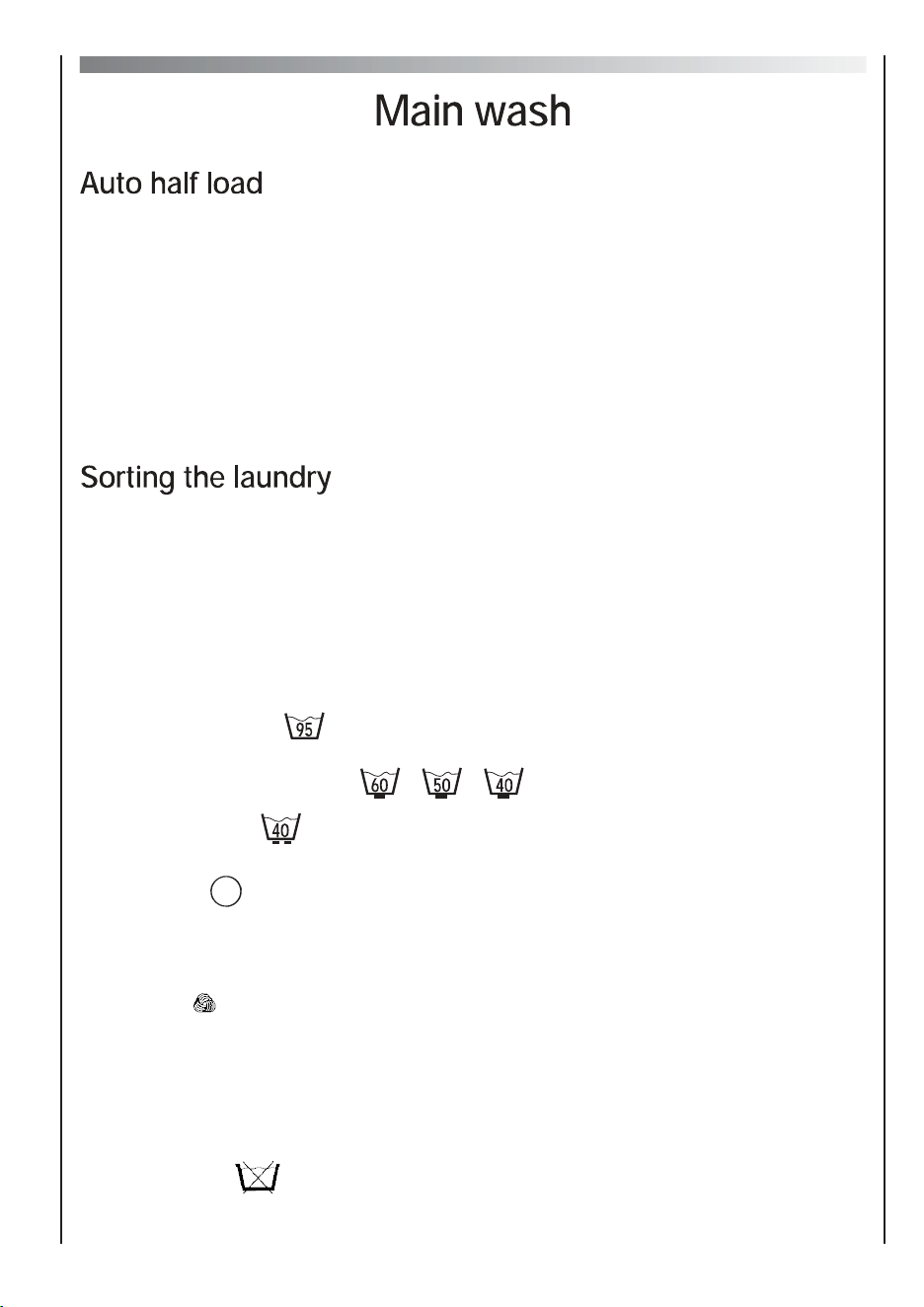 Main wash

Auto half load

Sorting the laundry

95

60 50 40

40